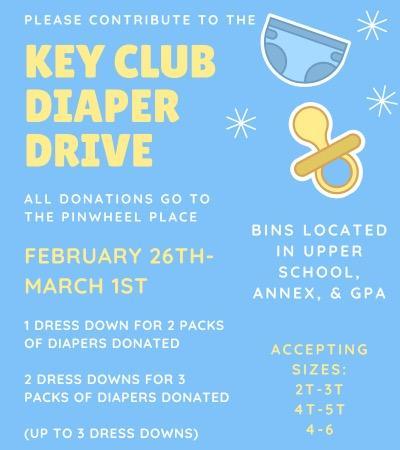 PLEASE CONTRIBUTE TO THE

KEY CLUB DIAPER DRIVE

ALL DONATIONS GO TO THE PINWHEEL PLACE

FEBRUARY 26TH-MARCH 1ST

1 DRESS DOWN FOR 2 PACKS OF DIAPERS DONATED

2 DRESS DOWNS FOR 3 PACKS OF DIAPERS DONATED

(UP TO 3 DRESS DOWNS)

BINS LOCATED IN UPPER SCHOOL, ANNEX, & GPA

ACCEPTING SIZES:
2T-3T
4T-5T
4-6